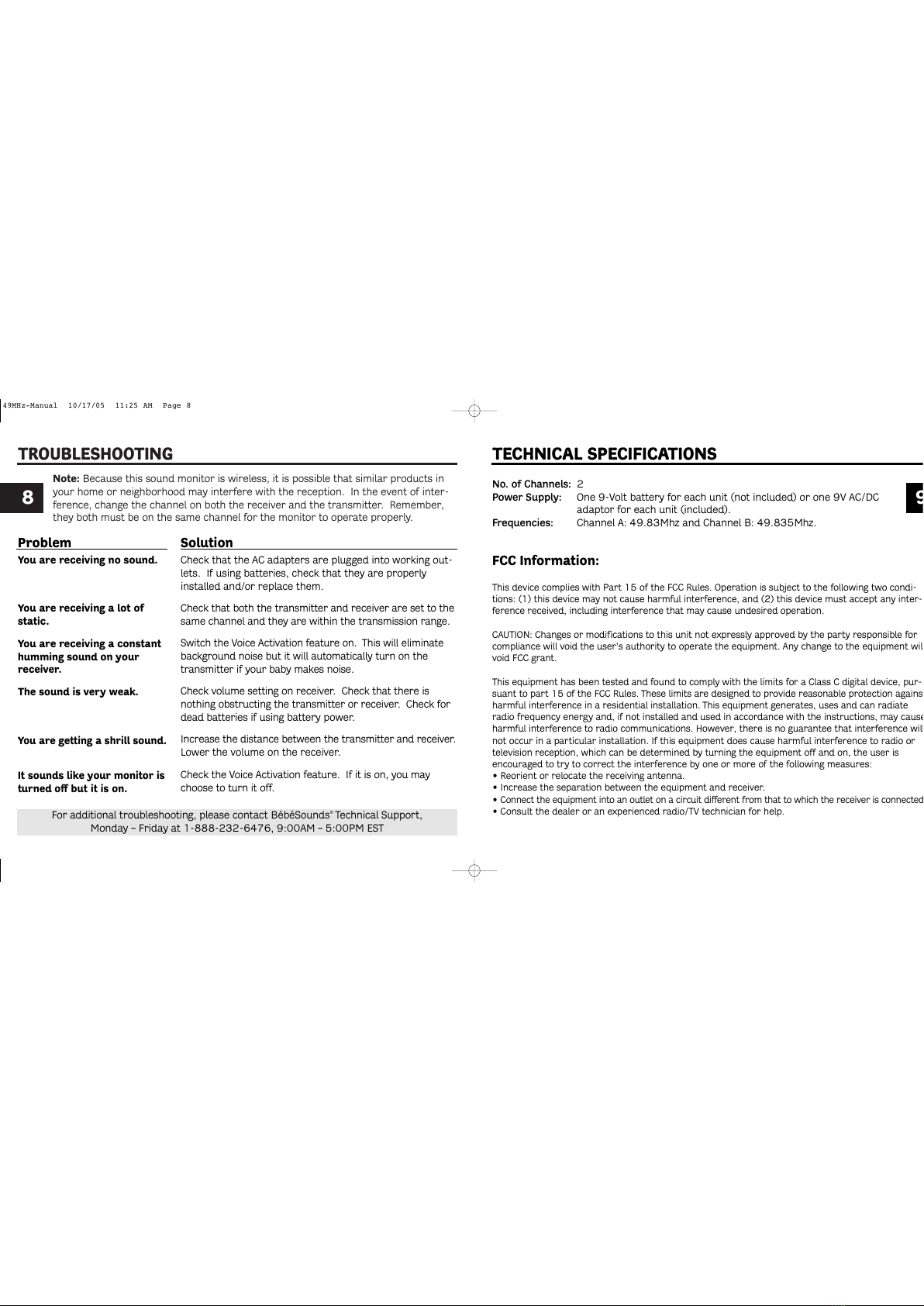 49MHz-Manual 10/17/05 11:25 AM Page 8

TROUBLESHOOTING

8

Note: Because this sound monitor is wireless, it is possible that similar products in your home or neighborhood may interfere with the reception. In the event of interference, change the channel on both the receiver and the transmitter. Remember, they both must be on the same channel for the monitor to operate properly.

| Problem | Solution |
|---|---|
| You are receiving no sound. | Check that the AC adapters are plugged into working outlets. If using batteries, check that they are properly installed and/or replace them. |
| You are receiving a lot of static. | Check that both the transmitter and receiver are set to the same channel and they are within the transmission range. |
| You are receiving a constant humming sound on your receiver. | Switch the Voice Activation feature on. This will eliminate background noise but it will automatically turn on the transmitter if your baby makes noise. |
| The sound is very weak. | Check volume setting on receiver. Check that there is nothing obstructing the transmitter or receiver. Check for dead batteries if using battery power. |
| You are getting a shrill sound. | Increase the distance between the transmitter and receiver. Lower the volume on the receiver. |
| It sounds like your monitor is turned off but it is on. | Check the Voice Activation feature. If it is on, you may choose to turn it off. |

For additional troubleshooting, please contact BébéSounds® Technical Support, Monday – Friday at 1-888-232-6476, 9:00AM – 5:00PM EST

TECHNICAL SPECIFICATIONS

9

No. of Channels: 2
Power Supply: One 9-Volt battery for each unit (not included) or one 9V AC/DC adaptor for each unit (included).
Frequencies: Channel A: 49.83Mhz and Channel B: 49.835Mhz.

FCC Information:

This device complies with Part 15 of the FCC Rules. Operation is subject to the following two conditions: (1) this device may not cause harmful interference, and (2) this device must accept any interference received, including interference that may cause undesired operation.

CAUTION: Changes or modifications to this unit not expressly approved by the party responsible for compliance will void the user's authority to operate the equipment. Any change to the equipment wil void FCC grant.

This equipment has been tested and found to comply with the limits for a Class C digital device, pursuant to part 15 of the FCC Rules. These limits are designed to provide reasonable protection agains harmful interference in a residential installation. This equipment generates, uses and can radiate radio frequency energy and, if not installed and used in accordance with the instructions, may cause harmful interference to radio communications. However, there is no guarantee that interference wil not occur in a particular installation. If this equipment does cause harmful interference to radio or television reception, which can be determined by turning the equipment off and on, the user is encouraged to try to correct the interference by one or more of the following measures:
• Reorient or relocate the receiving antenna.
• Increase the separation between the equipment and receiver.
• Connect the equipment into an outlet on a circuit different from that to which the receiver is connected
• Consult the dealer or an experienced radio/TV technician for help.